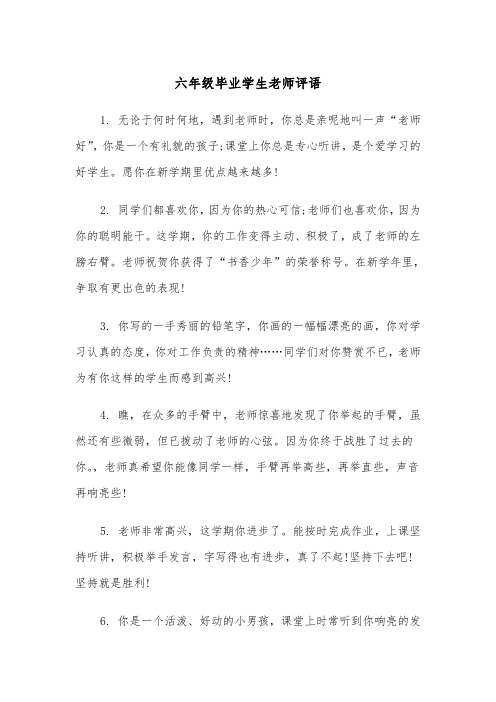 六年级毕业学生老师评语

1. 无论于何时何地，遇到老师时，你总是亲昵地叫一声“老师好”，你是一个有礼貌的孩子;课堂上你总是专心听讲，是个爱学习的好学生。愿你在新学期里优点越来越多!

2. 同学们都喜欢你，因为你的热心可信;老师们也喜欢你，因为你的聪明能干。这学期，你的工作变得主动、积极了，成了老师的左膀右臂。老师祝贺你获得了“书香少年”的荣誉称号。在新学年里，争取有更出色的表现!

3. 你写的一手秀丽的铅笔字，你画的一幅幅漂亮的画，你对学习认真的态度，你对工作负责的精神……同学们对你赞赏不已，老师为有你这样的学生而感到高兴!

4. 瞧，在众多的手臂中，老师惊喜地发现了你举起的手臂，虽然还有些微弱，但已拨动了老师的心弦。因为你终于战胜了过去的你。，老师真希望你能像同学一样，手臂再举高些，再举直些，声音再响亮些!

5. 老师非常高兴，这学期你进步了。能按时完成作业，上课坚持听讲，积极举手发言，字写得也有进步，真了不起!坚持下去吧!坚持就是胜利!

6. 你是一个活泼、好动的小男孩，课堂上时常听到你响亮的发